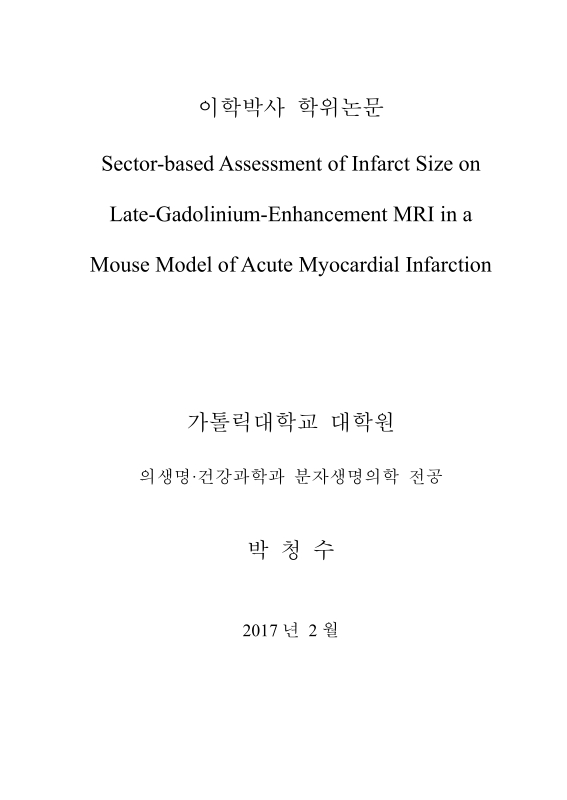 이학박사 학위논문

Sector-based Assessment of Infarct Size on Late-Gadolinium-Enhancement MRI in a Mouse Model of Acute Myocardial Infarction

가톨릭대학교 대학원

의생명·건강과학과 분자생명의학 전공

박 청 수

2017 년 2 월